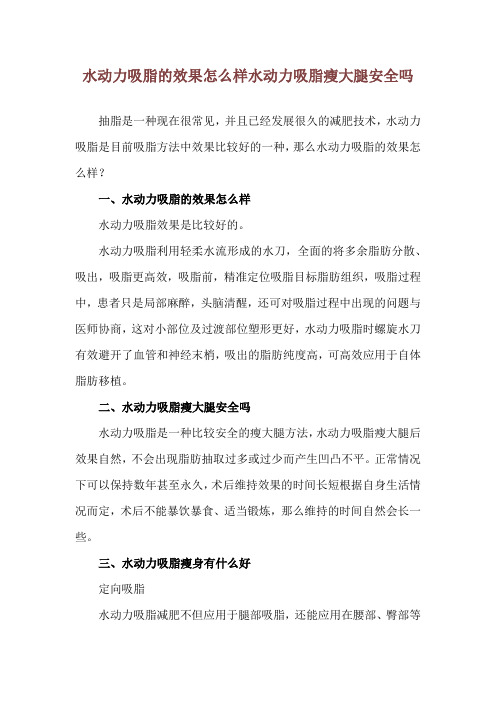 水动力吸脂的效果怎么样水动力吸脂瘦大腿安全吗

抽脂是一种现在很常见，并且已经发展很久的减肥技术，水动力吸脂是目前吸脂方法中效果比较好的一种，那么水动力吸脂的效果怎么样？

一、水动力吸脂的效果怎么样

水动力吸脂效果是比较好的。

水动力吸脂利用轻柔水流形成的水刀，全面的将多余脂肪分散、吸出，吸脂更高效，吸脂前，精准定位吸脂目标脂肪组织，吸脂过程中，患者只是局部麻醉，头脑清醒，还可对吸脂过程中出现的问题与医师协商，这对小部位及过渡部位塑形更好，水动力吸脂时螺旋水刀有效避开了血管和神经末梢，吸出的脂肪纯度高，可高效应用于自体脂肪移植。

二、水动力吸脂瘦大腿安全吗

水动力吸脂是一种比较安全的瘦大腿方法，水动力吸脂瘦大腿后效果自然，不会出现脂肪抽取过多或过少而产生凹凸不平。正常情况下可以保持数年甚至永久，术后维持效果的时间长短根据自身生活情况而定，术后不能暴饮暴食、适当锻炼，那么维持的时间自然会长一些。

三、水动力吸脂瘦身有什么好

定向吸脂

水动力吸脂减肥不但应用于腿部吸脂，还能应用在腰部、臀部等